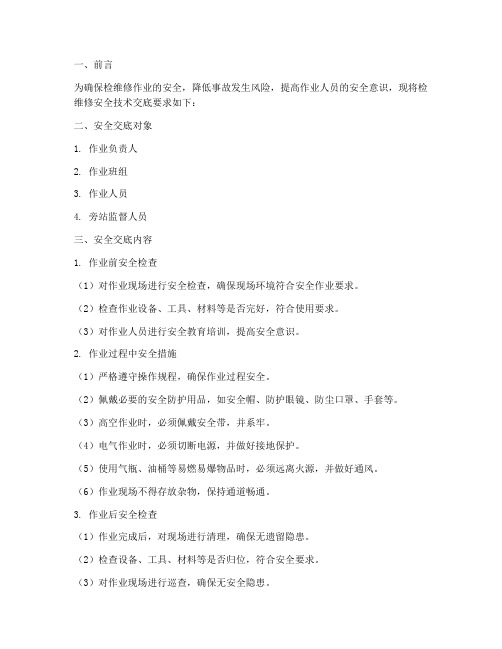 一、前言

为确保检维修作业的安全，降低事故发生风险，提高作业人员的安全意识，现将检维修安全技术交底要求如下：

二、安全交底对象

1. 作业负责人

2. 作业班组

3. 作业人员

4. 旁站监督人员

三、安全交底内容

1. 作业前安全检查

（1）对作业现场进行安全检查，确保现场环境符合安全作业要求。

（2）检查作业设备、工具、材料等是否完好，符合使用要求。

（3）对作业人员进行安全教育培训，提高安全意识。

2. 作业过程中安全措施

（1）严格遵守操作规程，确保作业过程安全。

（2）佩戴必要的安全防护用品，如安全帽、防护眼镜、防尘口罩、手套等。

（3）高空作业时，必须佩戴安全带，并系牢。

（4）电气作业时，必须切断电源，并做好接地保护。

（5）使用气瓶、油桶等易燃易爆物品时，必须远离火源，并做好通风。

（6）作业现场不得存放杂物，保持通道畅通。

3. 作业后安全检查

（1）作业完成后，对现场进行清理，确保无遗留隐患。

（2）检查设备、工具、材料等是否归位，符合安全要求。

（3）对作业现场进行巡查，确保无安全隐患。